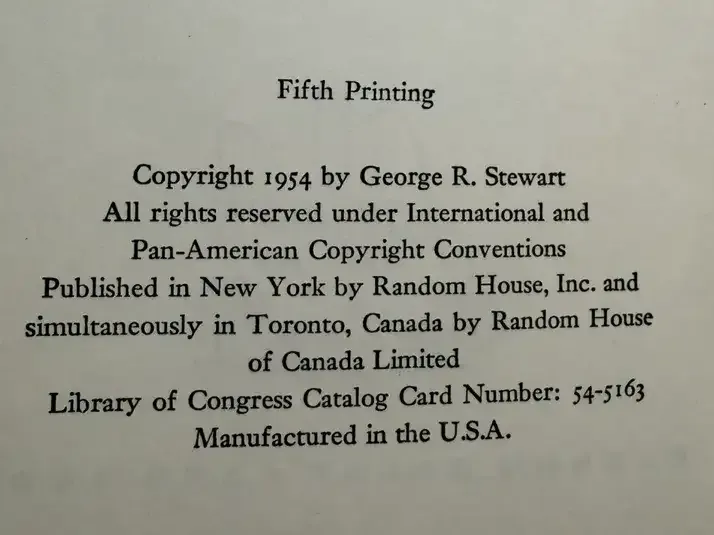 Fifth Printing

Copyright 1954 by George R. Stewart
All rights reserved under International and Pan-American Copyright Conventions
Published in New York by Random House, Inc. and simultaneously in Toronto, Canada by Random House of Canada Limited
Library of Congress Catalog Card Number: 54-5163
Manufactured in the U.S.A.